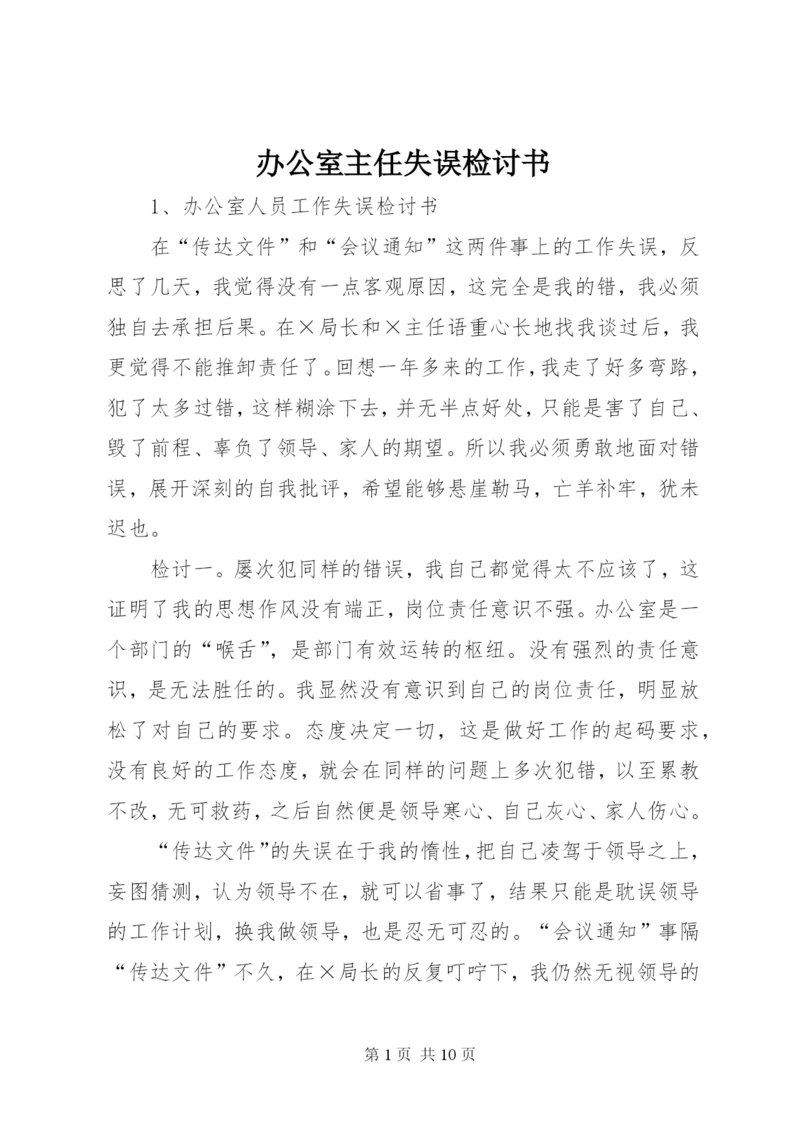 办公室主任失误检讨书

1、办公室人员工作失误检讨书

在“传达文件”和“会议通知”这两件事上的工作失误，反思了几天，我觉得没有一点客观原因，这完全是我的错，我必须独自去承担后果。在×局长和×主任语重心长地找我谈过后，我更觉得不能推卸责任了。回想一年多来的工作，我走了好多弯路，犯了太多过错，这样糊涂下去，并无半点好处，只能是害了自己、毁了前程、辜负了领导、家人的期望。所以我必须勇敢地面对错误，展开深刻的自我批评，希望能够悬崖勒马，亡羊补牢，犹未迟也。

检讨一。屡次犯同样的错误，我自己都觉得太不应该了，这证明了我的思想作风没有端正，岗位责任意识不强。办公室是一个部门的“喉舌”，是部门有效运转的枢纽。没有强烈的责任意识，是无法胜任的。我显然没有意识到自己的岗位责任，明显放松了对自己的要求。态度决定一切，这是做好工作的起码要求，没有良好的工作态度，就会在同样的问题上多次犯错，以至累教不改，无可救药，之后自然便是领导寒心、自己灰心、家人伤心。

“传达文件”的失误在于我的惰性，把自己凌驾于领导之上，妄图猜测，认为领导不在，就可以省事了，结果只能是耽误领导的工作计划，换我做领导，也是忍无可忍的。“会议通知”事隔“传达文件”不久，在×局长的反复叮咛下，我仍然无视领导的

第 1 页 共 10 页